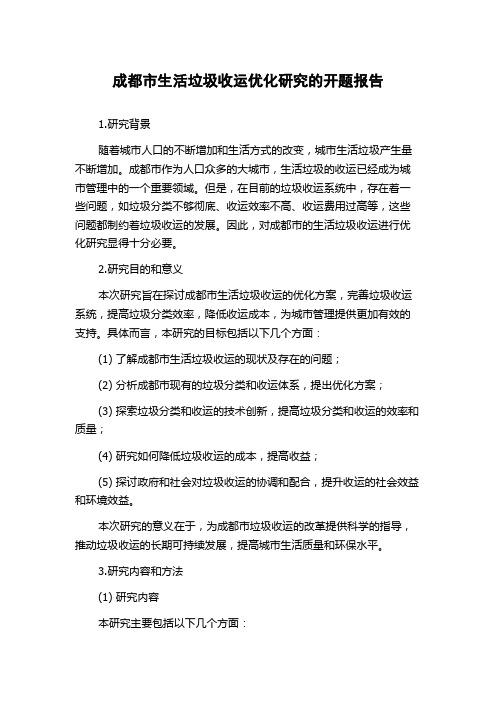 成都市生活垃圾收运优化研究的开题报告

1.研究背景

随着城市人口的不断增加和生活方式的改变，城市生活垃圾产生量不断增加。成都市作为人口众多的大城市，生活垃圾的收运已经成为城市管理中的一个重要领域。但是，在目前的垃圾收运系统中，存在着一些问题，如垃圾分类不够彻底、收运效率不高、收运费用过高等，这些问题都制约着垃圾收运的发展。因此，对成都市的生活垃圾收运进行优化研究显得十分必要。

2.研究目的和意义

本次研究旨在探讨成都市生活垃圾收运的优化方案，完善垃圾收运系统，提高垃圾分类效率，降低收运成本，为城市管理提供更加有效的支持。具体而言，本研究的目标包括以下几个方面：

(1) 了解成都市生活垃圾收运的现状及存在的问题；

(2) 分析成都市现有的垃圾分类和收运体系，提出优化方案；

(3) 探索垃圾分类和收运的技术创新，提高垃圾分类和收运的效率和质量；

(4) 研究如何降低垃圾收运的成本，提高收益；

(5) 探讨政府和社会对垃圾收运的协调和配合，提升收运的社会效益和环境效益。

本次研究的意义在于，为成都市垃圾收运的改革提供科学的指导，推动垃圾收运的长期可持续发展，提高城市生活质量和环保水平。

3.研究内容和方法

(1) 研究内容

本研究主要包括以下几个方面：